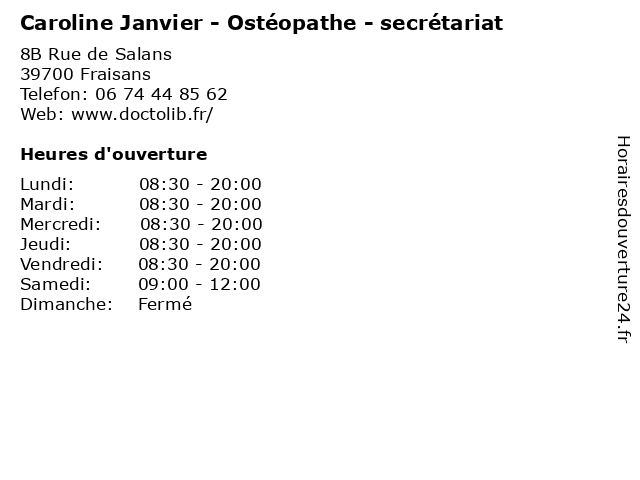 Caroline Janvier - Ostéopathe - secrétariat

8B Rue de Salans
39700 Fraisans
Telefon: 06 74 44 85 62
Web: www.doctolib.fr/

Heures d'ouverture

Lundi: 08:30 - 20:00
Mardi: 08:30 - 20:00
Mercredi: 08:30 - 20:00
Jeudi: 08:30 - 20:00
Vendredi: 08:30 - 20:00
Samedi: 09:00 - 12:00
Dimanche: Fermé

Horairesdouverture24.fr